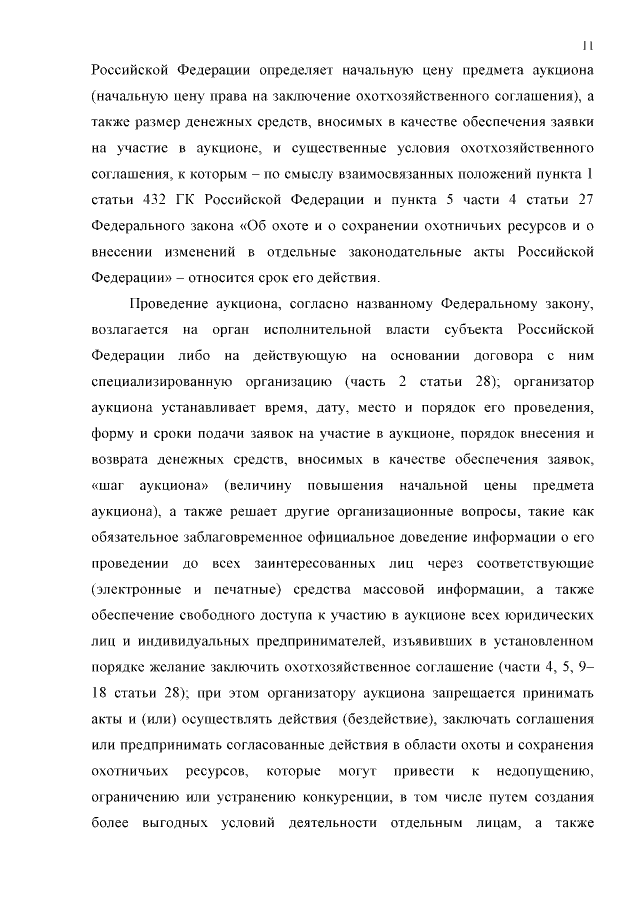 11

Российской Федерации определяет начальную цену предмета аукциона (начальную цену права на заключение охотхозяйственного соглашения), а также размер денежных средств, вносимых в качестве обеспечения заявки на участие в аукционе, и существенные условия охотхозяйственного соглашения, к которым – по смыслу взаимосвязанных положений пункта 1 статьи 432 ГК Российской Федерации и пункта 5 части 4 статьи 27 Федерального закона «Об охоте и о сохранении охотничьих ресурсов и о внесении изменений в отдельные законодательные акты Российской Федерации» – относится срок его действия.

Проведение аукциона, согласно названному Федеральному закону, возлагается на орган исполнительной власти субъекта Российской Федерации либо на действующую на основании договора с ним специализированную организацию (часть 2 статьи 28); организатор аукциона устанавливает время, дату, место и порядок его проведения, форму и сроки подачи заявок на участие в аукционе, порядок внесения и возврата денежных средств, вносимых в качестве обеспечения заявок, «шаг аукциона» (величину повышения начальной цены предмета аукциона), а также решает другие организационные вопросы, такие как обязательное заблаговременное официальное доведение информации о его проведении до всех заинтересованных лиц через соответствующие (электронные и печатные) средства массовой информации, а также обеспечение свободного доступа к участию в аукционе всех юридических лиц и индивидуальных предпринимателей, изъявивших в установленном порядке желание заключить охотхозяйственное соглашение (части 4, 5, 9–18 статьи 28); при этом организатору аукциона запрещается принимать акты и (или) осуществлять действия (бездействие), заключать соглашения или предпринимать согласованные действия в области охоты и сохранения охотничьих ресурсов, которые могут привести к недопущению, ограничению или устранению конкуренции, в том числе путем создания более выгодных условий деятельности отдельным лицам, а также